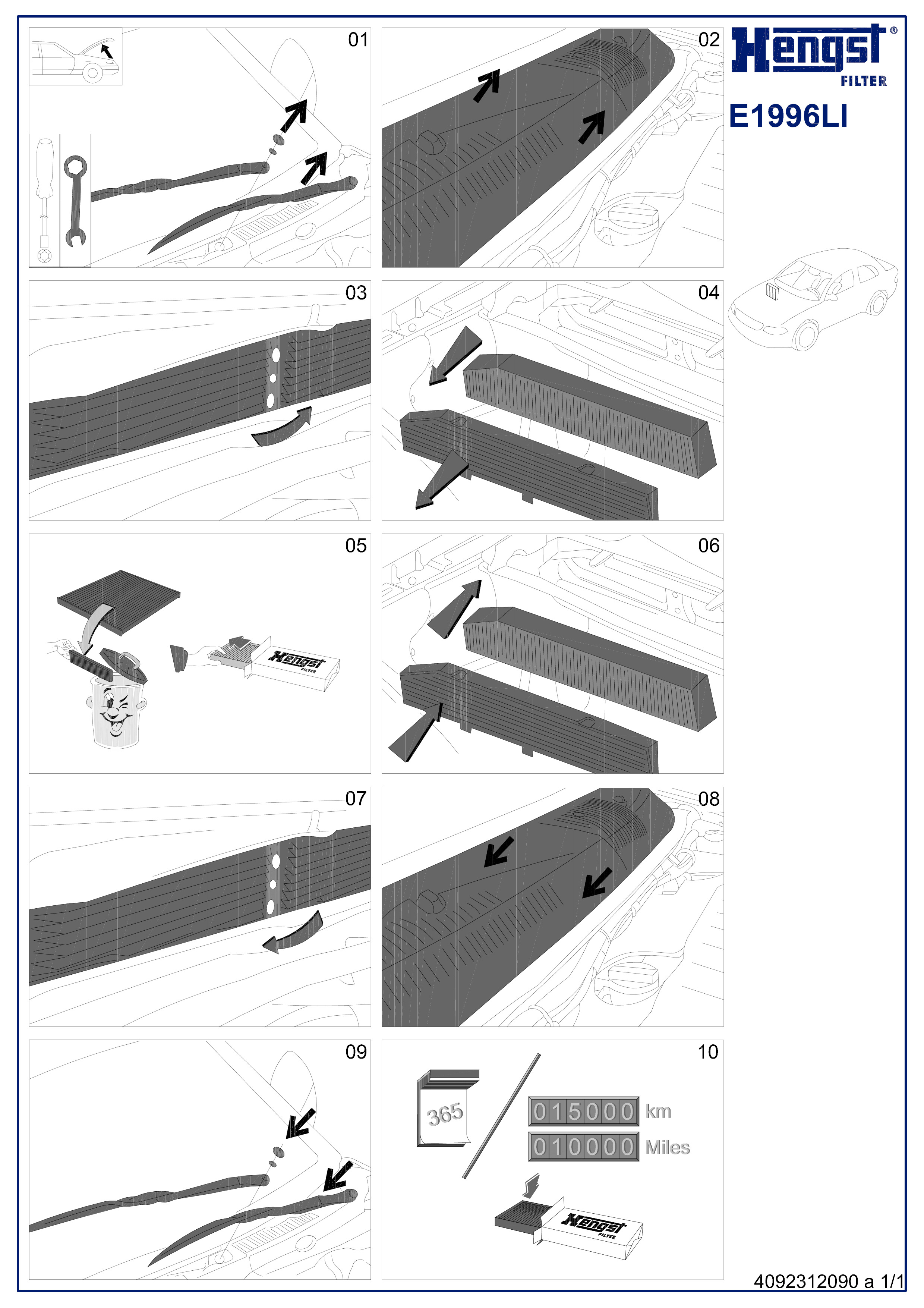 01

02

Hengst® FILTER

E1996LI

03

04

05

Hengst FILTER

06

07

08

09

10

365

015000 km

010000 Miles

Hengst FILTER

4092312090 a 1/1